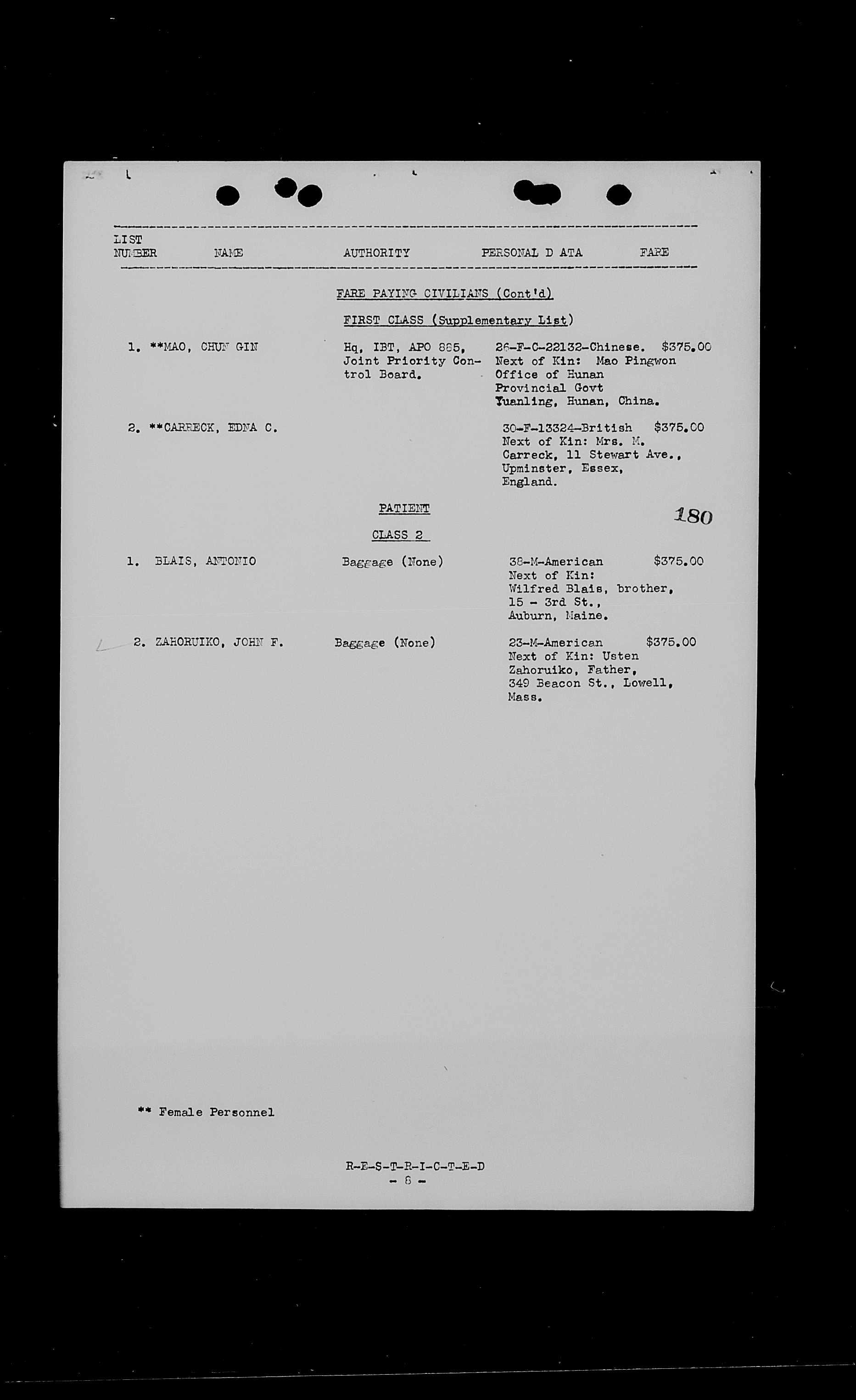 | LIST NUMBER | NAME | AUTHORITY | PERSONAL D ATA | FARE |
|---|---|---|---|---|

FARE PAYING CIVILIANS (Cont'd)

FIRST CLASS (Supplementary List)

| | | | | |
|---|---|---|---|---|
| 1. | **MAO, CHUN GIN | Hq, IBT, APO 885, Joint Priority Control Board. | 26-F-C-22132-Chinese. Next of Kin: Mao Pingwon Office of Hunan Provincial Govt Yuanling, Hunan, China. | $375.00 |
| 2. | **CARRECK, EDNA C. | | 30-F-13324-British Next of Kin: Mrs. M. Carreck, 11 Stewart Ave., Upminster, Essex, England. | $375.00 |

PATIENT

180

CLASS 2

| | | | | |
|---|---|---|---|---|
| 1. | BLAIS, ANTONIO | Baggage (None) | 38-M-American Next of Kin: Wilfred Blais, brother, 15 - 3rd St., Auburn, Maine. | $375.00 |
| 2. | ZAHORUIKO, JOHN F. | Baggage (None) | 23-M-American Next of Kin: Usten Zahoruiko, Father, 349 Beacon St., Lowell, Mass. | $375.00 |

** Female Personnel

R-E-S-T-R-I-C-T-E-D
- 8 -